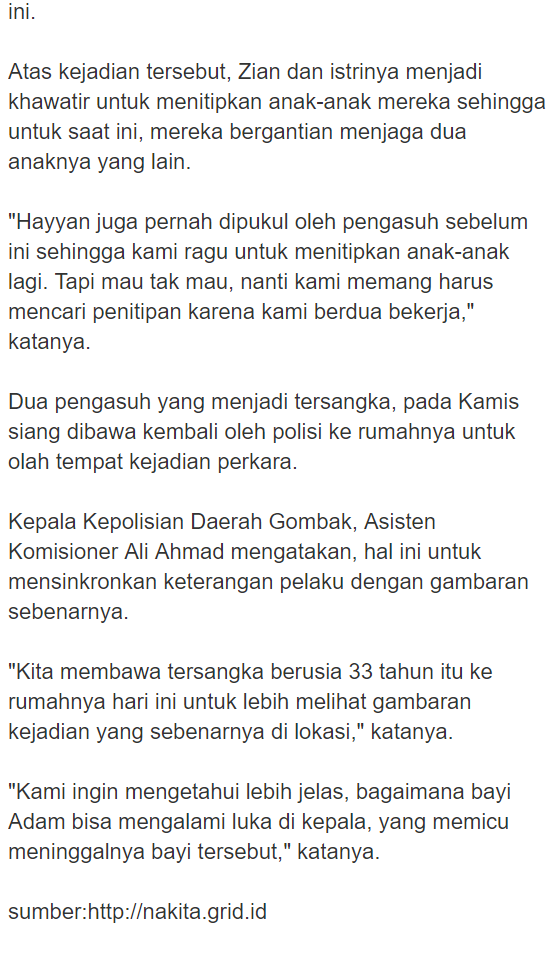 ini.

Atas kejadian tersebut, Zian dan istrinya menjadi khawatir untuk menitipkan anak-anak mereka sehingga untuk saat ini, mereka bergantian menjaga dua anaknya yang lain.

"Hayyan juga pernah dipukul oleh pengasuh sebelum ini sehingga kami ragu untuk menitipkan anak-anak lagi. Tapi mau tak mau, nanti kami memang harus mencari penitipan karena kami berdua bekerja," katanya.

Dua pengasuh yang menjadi tersangka, pada Kamis siang dibawa kembali oleh polisi ke rumahnya untuk olah tempat kejadian perkara.

Kepala Kepolisian Daerah Gombak, Asisten Komisioner Ali Ahmad mengatakan, hal ini untuk mensinkronkan keterangan pelaku dengan gambaran sebenarnya.

"Kita membawa tersangka berusia 33 tahun itu ke rumahnya hari ini untuk lebih melihat gambaran kejadian yang sebenarnya di lokasi," katanya.

"Kami ingin mengetahui lebih jelas, bagaimana bayi Adam bisa mengalami luka di kepala, yang memicu meninggalnya bayi tersebut," katanya.

sumber:http://nakita.grid.id